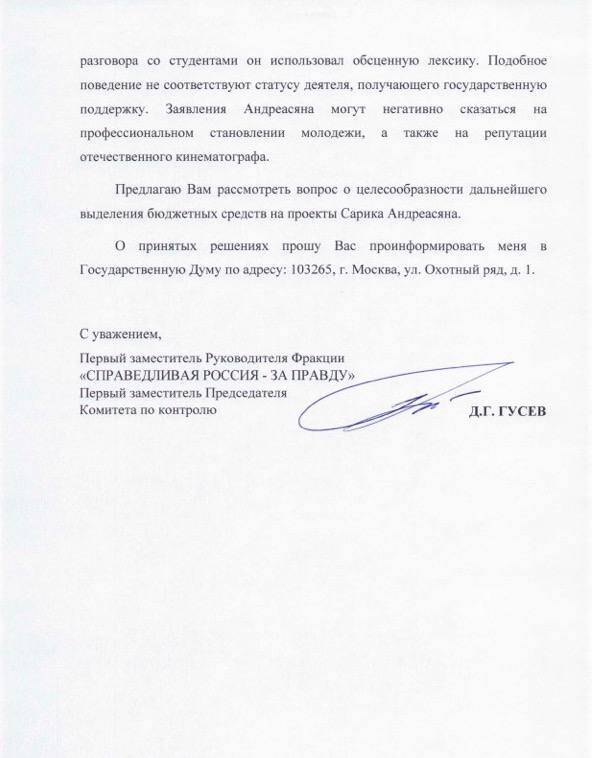 разговора со студентами он использовал обсценную лексику. Подобное поведение не соответствуют статусу деятеля, получающего государственную поддержку. Заявления Андреасяна могут негативно сказаться на профессиональном становлении молодежи, а также на репутации отечественного кинематографа.

Предлагаю Вам рассмотреть вопрос о целесообразности дальнейшего выделения бюджетных средств на проекты Сарика Андреасяна.

О принятых решениях прошу Вас проинформировать меня в Государственную Думу по адресу: 103265, г. Москва, ул. Охотный ряд, д. 1.

С уважением,

Первый заместитель Руководителя Фракции
«СПРАВЕДЛИВАЯ РОССИЯ - ЗА ПРАВДУ»
Первый заместитель Председателя
Комитета по контролю

Д.Г. ГУСЕВ